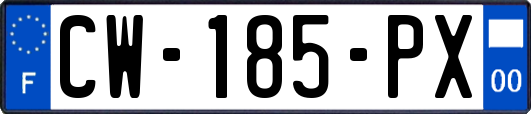 F
CW-185-PX
00